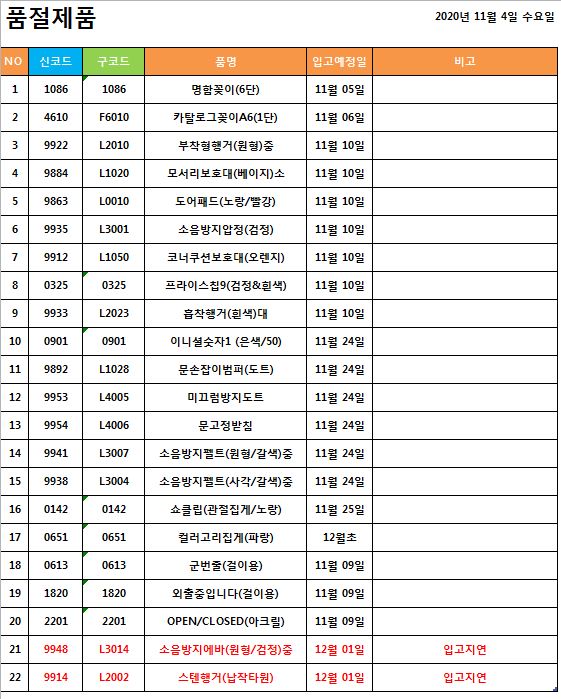 품절제품

2020년 11월 4일 수요일

| NO | 신코드 | 구코드 | 품명 | 입고예정일 | 비고 |
|---|---|---|---|---|---|
| 1 | 1086 | 1086 | 명함꽂이(6단) | 11월 05일 | |
| 2 | 4610 | F6010 | 카탈로그꽂이A6(1단) | 11월 06일 | |
| 3 | 9922 | L2010 | 부착형행거(원형)중 | 11월 10일 | |
| 4 | 9884 | L1020 | 모서리보호대(베이지)소 | 11월 10일 | |
| 5 | 9863 | L0010 | 도어패드(노랑/빨강) | 11월 10일 | |
| 6 | 9935 | L3001 | 소음방지압정(검정) | 11월 10일 | |
| 7 | 9912 | L1050 | 코너쿠션보호대(오렌지) | 11월 10일 | |
| 8 | 0325 | 0325 | 프라이스칩9(검정&흰색) | 11월 10일 | |
| 9 | 9933 | L2023 | 흡착행거(흰색)대 | 11월 10일 | |
| 10 | 0901 | 0901 | 이니셜숫자1 (은색/50) | 11월 24일 | |
| 11 | 9892 | L1028 | 문손잡이범퍼(도트) | 11월 24일 | |
| 12 | 9953 | L4005 | 미끄럼방지도트 | 11월 24일 | |
| 13 | 9954 | L4006 | 문고정받침 | 11월 24일 | |
| 14 | 9941 | L3007 | 소음방지펠트(원형/갈색)중 | 11월 24일 | |
| 15 | 9938 | L3004 | 소음방지펠트(사각/갈색)중 | 11월 24일 | |
| 16 | 0142 | 0142 | 쇼클립(관절집게/노랑) | 11월 25일 | |
| 17 | 0651 | 0651 | 컬러고리집게(파랑) | 12월초 | |
| 18 | 0613 | 0613 | 군번줄(걸이용) | 11월 09일 | |
| 19 | 1820 | 1820 | 외출중입니다(걸이용) | 11월 09일 | |
| 20 | 2201 | 2201 | OPEN/CLOSED(아크릴) | 11월 09일 | |
| 21 | 9948 | L3014 | 소음방지에바(원형/검정)중 | 12월 01일 | 입고지연 |
| 22 | 9914 | L2002 | 스텐행거(납작타원) | 12월 01일 | 입고지연 |